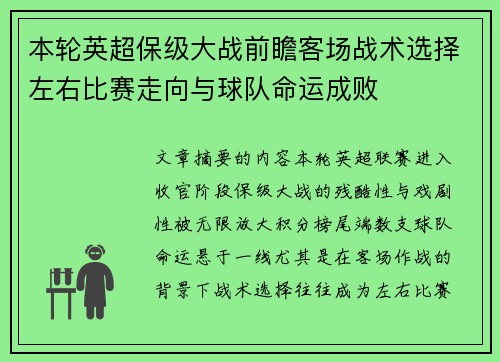 本轮英超保级大战前瞻客场战术选择左右比赛走向与球队命运成败

文章摘要的内容本轮英超联赛进入收官阶段保级大战的残酷性与戏剧性被无限放大积分榜尾端数支球队命运悬于一线尤其是在客场作战的背景下战术选择往往成为左右比赛